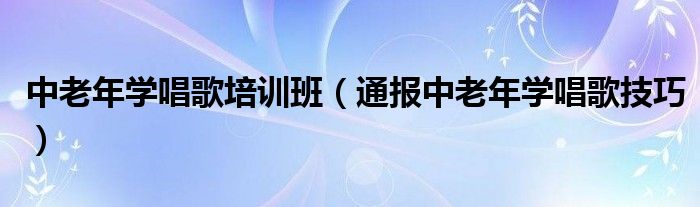 中老年学唱歌培训班（通报中老年学唱歌技巧）